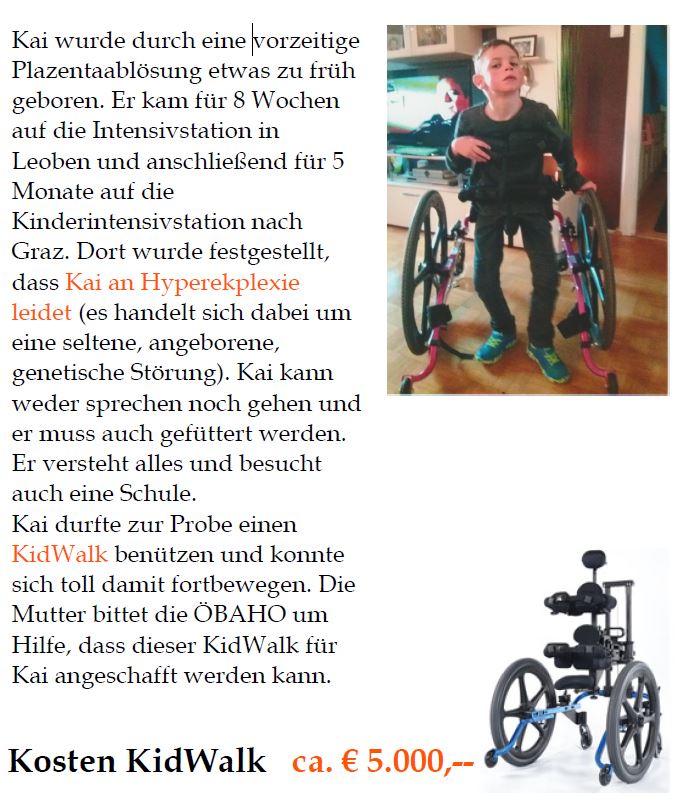 Kai wurde durch eine vorzeitige Plazentaablösung etwas zu früh geboren. Er kam für 8 Wochen auf die Intensivstation in Leoben und anschließend für 5 Monate auf die Kinderintensivstation nach Graz. Dort wurde festgestellt, dass Kai an Hyperekplexie leidet (es handelt sich dabei um eine seltene, angeborene, genetische Störung). Kai kann weder sprechen noch gehen und er muss auch gefüttert werden. Er versteht alles und besucht auch eine Schule.
Kai durfte zur Probe einen KidWalk benützen und konnte sich toll damit fortbewegen. Die Mutter bittet die ÖBAHO um Hilfe, dass dieser KidWalk für Kai angeschafft werden kann.

Kosten KidWalk ca. € 5.000,--